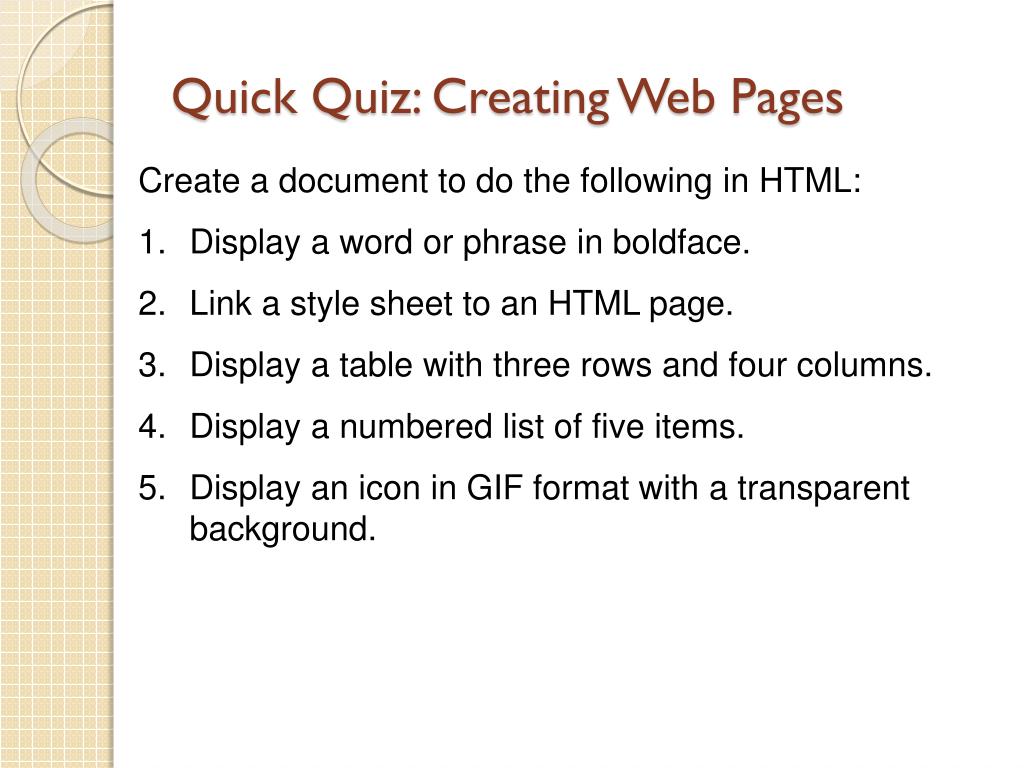 Quick Quiz: Creating Web Pages

Create a document to do the following in HTML:

1. Display a word or phrase in boldface.
2. Link a style sheet to an HTML page.
3. Display a table with three rows and four columns.
4. Display a numbered list of five items.
5. Display an icon in GIF format with a transparent background.